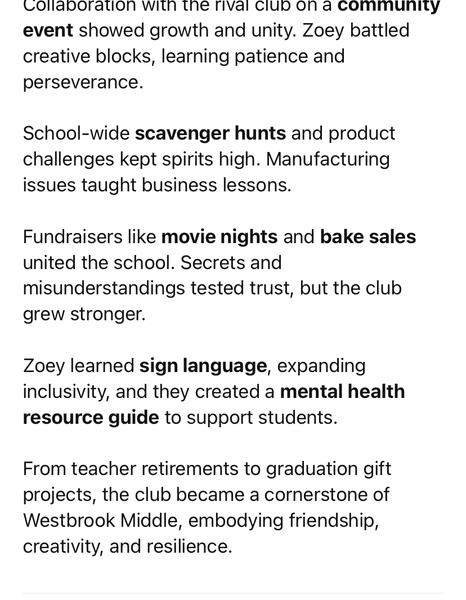 Collaboration with the rival club on a community event showed growth and unity. Zoey battled creative blocks, learning patience and perseverance.

School-wide scavenger hunts and product challenges kept spirits high. Manufacturing issues taught business lessons.

Fundraisers like movie nights and bake sales united the school. Secrets and misunderstandings tested trust, but the club grew stronger.

Zoey learned sign language, expanding inclusivity, and they created a mental health resource guide to support students.

From teacher retirements to graduation gift projects, the club became a cornerstone of Westbrook Middle, embodying friendship, creativity, and resilience.